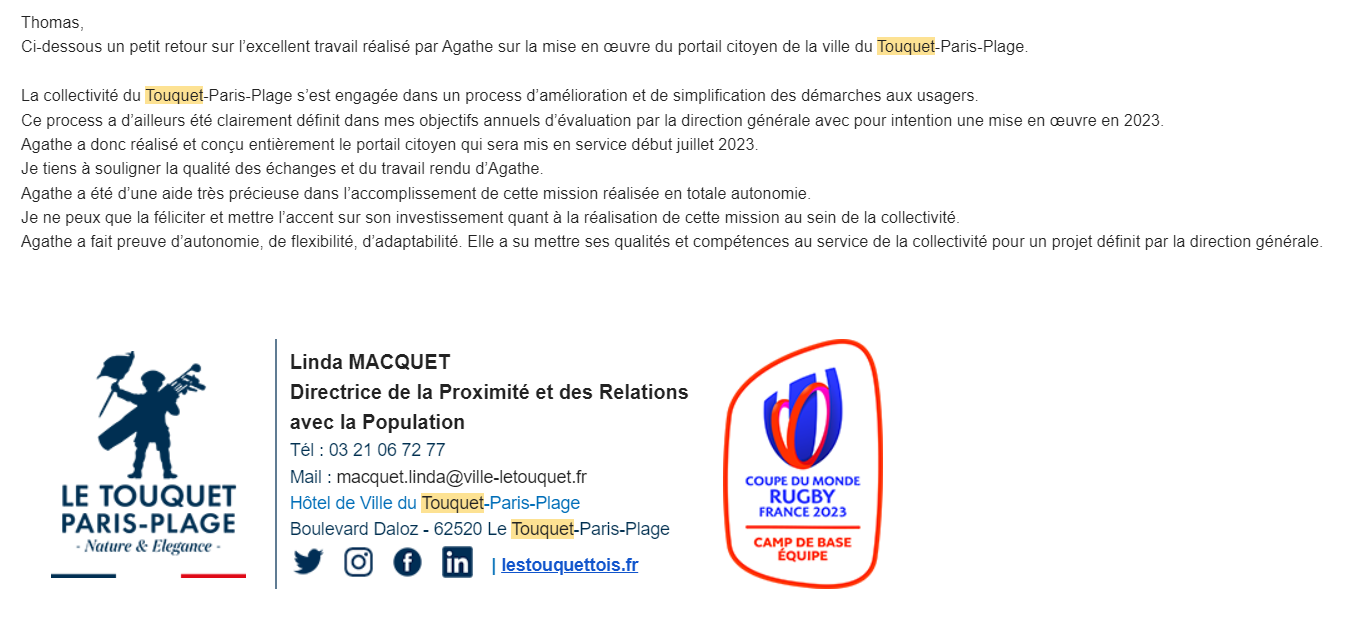 Thomas,
Ci-dessous un petit retour sur l'excellent travail réalisé par Agathe sur la mise en œuvre du portail citoyen de la ville du Touquet-Paris-Plage.

La collectivité du Touquet-Paris-Plage s'est engagée dans un process d'amélioration et de simplification des démarches aux usagers.
Ce process a d'ailleurs été clairement définit dans mes objectifs annuels d'évaluation par la direction générale avec pour intention une mise en œuvre en 2023.
Agathe a donc réalisé et conçu entièrement le portail citoyen qui sera mis en service début juillet 2023.
Je tiens à souligner la qualité des échanges et du travail rendu d'Agathe.
Agathe a été d'une aide très précieuse dans l'accomplissement de cette mission réalisée en totale autonomie.
Je ne peux que la féliciter et mettre l'accent sur son investissement quant à la réalisation de cette mission au sein de la collectivité.
Agathe a fait preuve d'autonomie, de flexibilité, d'adaptabilité. Elle a su mettre ses qualités et compétences au service de la collectivité pour un projet définit par la direction générale.

LE TOUQUET
PARIS-PLAGE
- Nature & Elegance -

Linda MACQUET
Directrice de la Proximité et des Relations avec la Population
Tél : 03 21 06 72 77
Mail : macquet.linda@ville-letouquet.fr
Hôtel de Ville du Touquet-Paris-Plage
Boulevard Daloz - 62520 Le Touquet-Paris-Plage
| lestouquettois.fr

COUPE DU MONDE
RUGBY
FRANCE 2023
CAMP DE BASE
ÉQUIPE